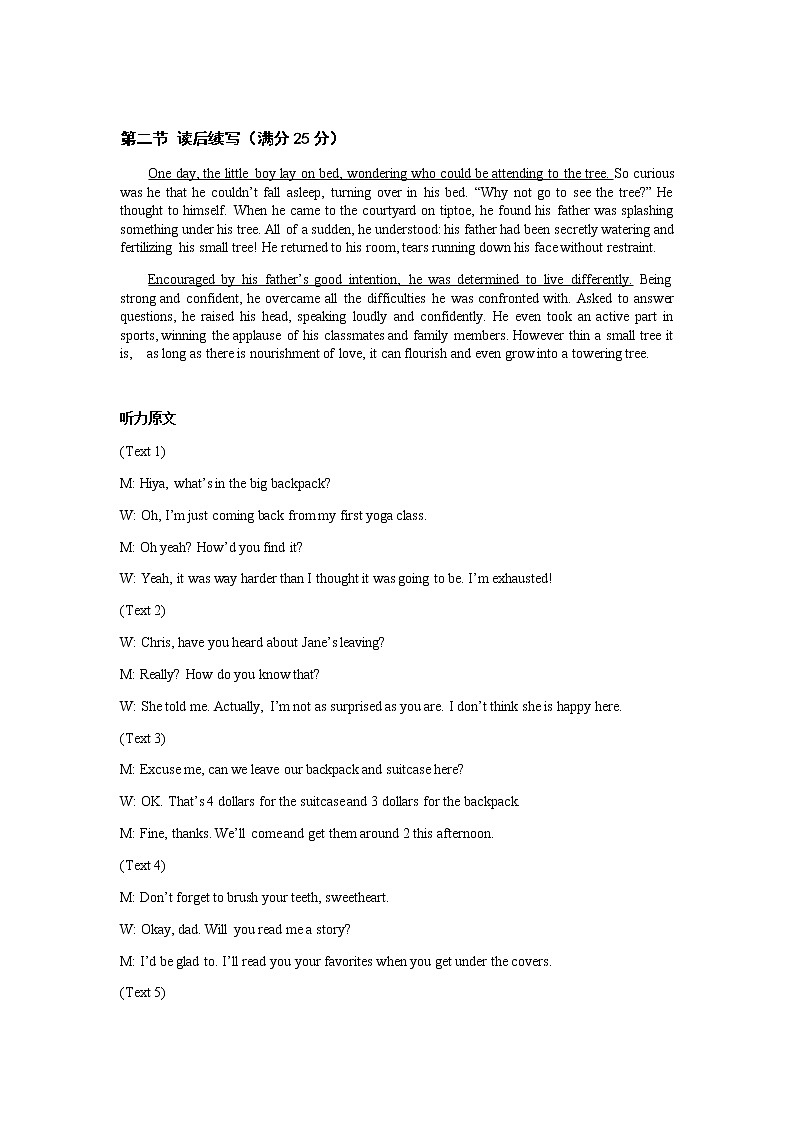 第二节 读后续写（满分 25 分）

One day, the little boy lay on bed, wondering who could be attending to the tree. So curious was he that he couldn't fall asleep, turning over in his bed. "Why not go to see the tree?" He thought to himself. When he came to the courtyard on tiptoe, he found his father was splashing something under his tree. All of a sudden, he understood: his father had been secretly watering and fertilizing his small tree! He returned to his room, tears running down his face without restraint.

Encouraged by his father's good intention, he was determined to live differently. Being strong and confident, he overcame all the difficulties he was confronted with. Asked to answer questions, he raised his head, speaking loudly and confidently. He even took an active part in sports, winning the applause of his classmates and family members. However thin a small tree it is, as long as there is nourishment of love, it can flourish and even grow into a towering tree.

听力原文

(Text 1)

M: Hiya, what's in the big backpack?

W: Oh, I'm just coming back from my first yoga class.

M: Oh yeah? How'd you find it?

W: Yeah, it was way harder than I thought it was going to be. I'm exhausted!

(Text 2)

W: Chris, have you heard about Jane's leaving?

M: Really? How do you know that?

W: She told me. Actually, I'm not as surprised as you are. I don't think she is happy here.

(Text 3)

M: Excuse me, can we leave our backpack and suitcase here?

W: OK. That's 4 dollars for the suitcase and 3 dollars for the backpack.

M: Fine, thanks. We'll come and get them around 2 this afternoon.

(Text 4)

M: Don't forget to brush your teeth, sweetheart.

W: Okay, dad. Will you read me a story?

M: I'd be glad to. I'll read you your favorites when you get under the covers.

(Text 5)